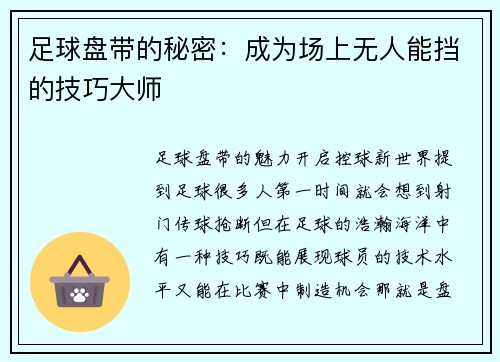 足球盘带的秘密：成为场上无人能挡的技巧大师

足球盘带的魅力开启控球新世界提到足球很多人第一时间就会想到射门传球抢断但在足球的浩瀚海洋中有一种技巧既能展现球员的技术水平又能在比赛中制造机会那就是盘